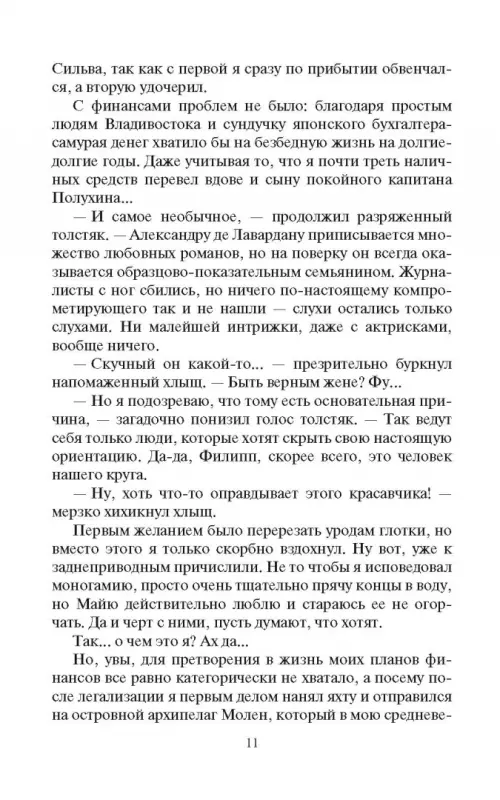 Сильва, так как с первой я сразу по прибытии обвенчался, а вторую удочерил.

С финансами проблем не было: благодаря простым людям Владивостока и сундучку японского бухгалтера-самурая денег хватило бы на безбедную жизнь на долгие-долгие годы. Даже учитывая то, что я почти треть наличных средств перевел вдове и сыну покойного капитана Полухина...

— И самое необычное, — продолжил разряженный толстяк. — Александру де Лавардану приписывается множество любовных романов, но на поверку он всегда оказывается образцово-показательным семьянином. Журналисты с ног сбились, но ничего по-настоящему компрометирующего так и не нашли — слухи остались только слухами. Ни малейшей интрижки, даже с актрисками, вообще ничего.

— Скучный он какой-то... — презрительно буркнул напомаженный хлыщ. — Быть верным жене? Фу...

— Но я подозреваю, что тому есть основательная причина, — загадочно понизил голос толстяк. — Так ведут себя только люди, которые хотят скрыть свою настоящую ориентацию. Да-да, Филипп, скорее всего, это человек нашего круга.

— Ну, хоть что-то оправдывает этого красавчика! — мерзко хихикнул хлыщ.

Первым желанием было перерезать уродам глотки, но вместо этого я только скорбно вздохнул. Ну вот, уже к заднеприводным причислили. Не то чтобы я исповедовал моногамию, просто очень тщательно прячу концы в воду, но Майю действительно люблю и стараюсь ее не огорчать. Да и черт с ними, пусть думают, что хотят.

Так... о чем это я? Ах да...

Но, увы, для претворения в жизнь моих планов финансов все равно категорически не хватало, а посему после легализации я первым делом нанял яхту и отправился на островной архипелаг Молен, который в мою средневе-

11